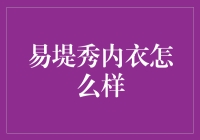 易堤秀内衣怎么样